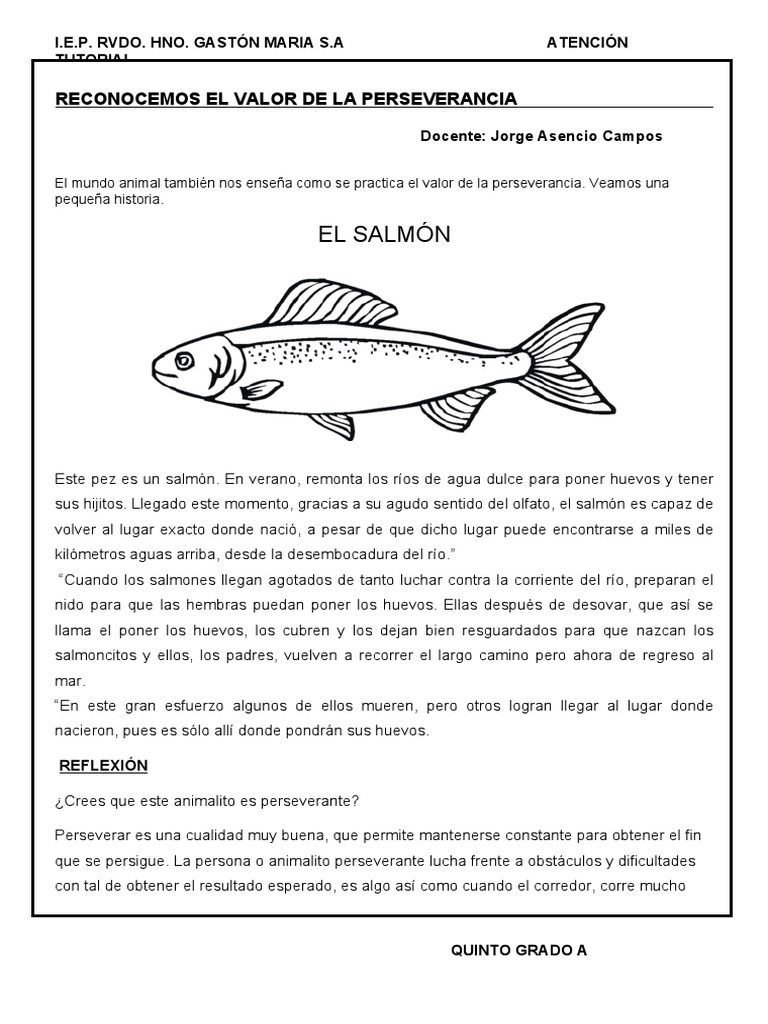 I.E.P. RVDO. HNO. GASTÓN MARIA S.A ATENCIÓN TUTORIAL

RECONOCEMOS EL VALOR DE LA PERSEVERANCIA

Docente: Jorge Asencio Campos

El mundo animal también nos enseña como se practica el valor de la perseverancia. Veamos una pequeña historia.

EL SALMÓN

Este pez es un salmón. En verano, remonta los ríos de agua dulce para poner huevos y tener sus hijitos. Llegado este momento, gracias a su agudo sentido del olfato, el salmón es capaz de volver al lugar exacto donde nació, a pesar de que dicho lugar puede encontrarse a miles de kilómetros aguas arriba, desde la desembocadura del río."

"Cuando los salmones llegan agotados de tanto luchar contra la corriente del río, preparan el nido para que las hembras puedan poner los huevos. Ellas después de desovar, que así se llama el poner los huevos, los cubren y los dejan bien resguardados para que nazcan los salmoncitos y ellos, los padres, vuelven a recorrer el largo camino pero ahora de regreso al mar.

"En este gran esfuerzo algunos de ellos mueren, pero otros logran llegar al lugar donde nacieron, pues es sólo allí donde pondrán sus huevos.

REFLEXIÓN

¿Crees que este animalito es perseverante?

Perseverar es una cualidad muy buena, que permite mantenerse constante para obtener el fin que se persigue. La persona o animalito perseverante lucha frente a obstáculos y dificultades con tal de obtener el resultado esperado, es algo así como cuando el corredor, corre mucho

QUINTO GRADO A